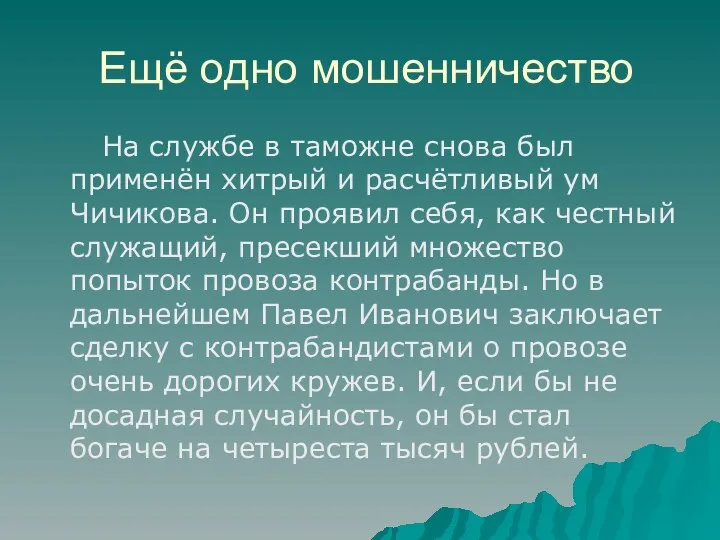 Ещё одно мошенничество

На службе в таможне снова был применён хитрый и расчётливый ум Чичикова. Он проявил себя, как честный служащий, пресекший множество попыток провоза контрабанды. Но в дальнейшем Павел Иванович заключает сделку с контрабандистами о провозе очень дорогих кружев. И, если бы не досадная случайность, он бы стал богаче на четыреста тысяч рублей.